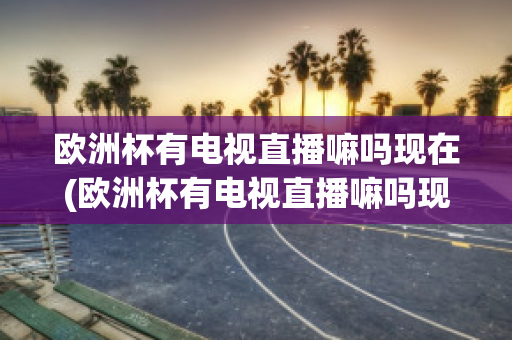 欧洲杯有电视直播嘛吗现在(欧洲杯有电视直播嘛吗现